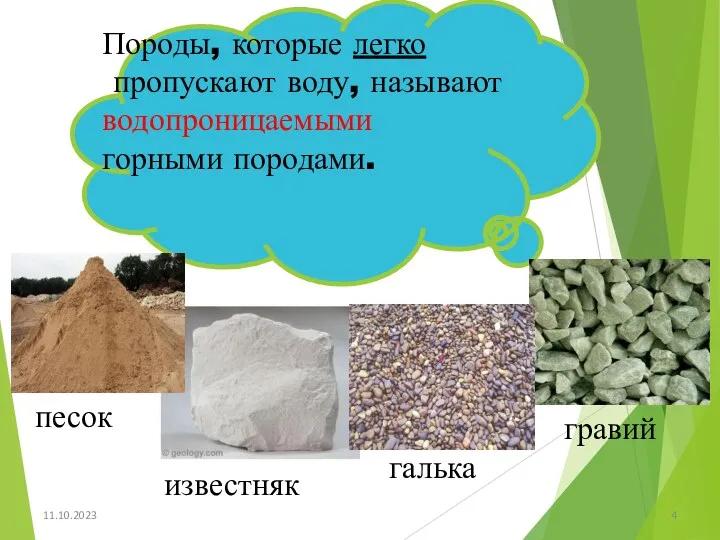 Породы, которые легко пропускают воду, называют водопроницаемыми горными породами.

песок

© geology.com

известняк

галька

гравий

11.10.2023

4